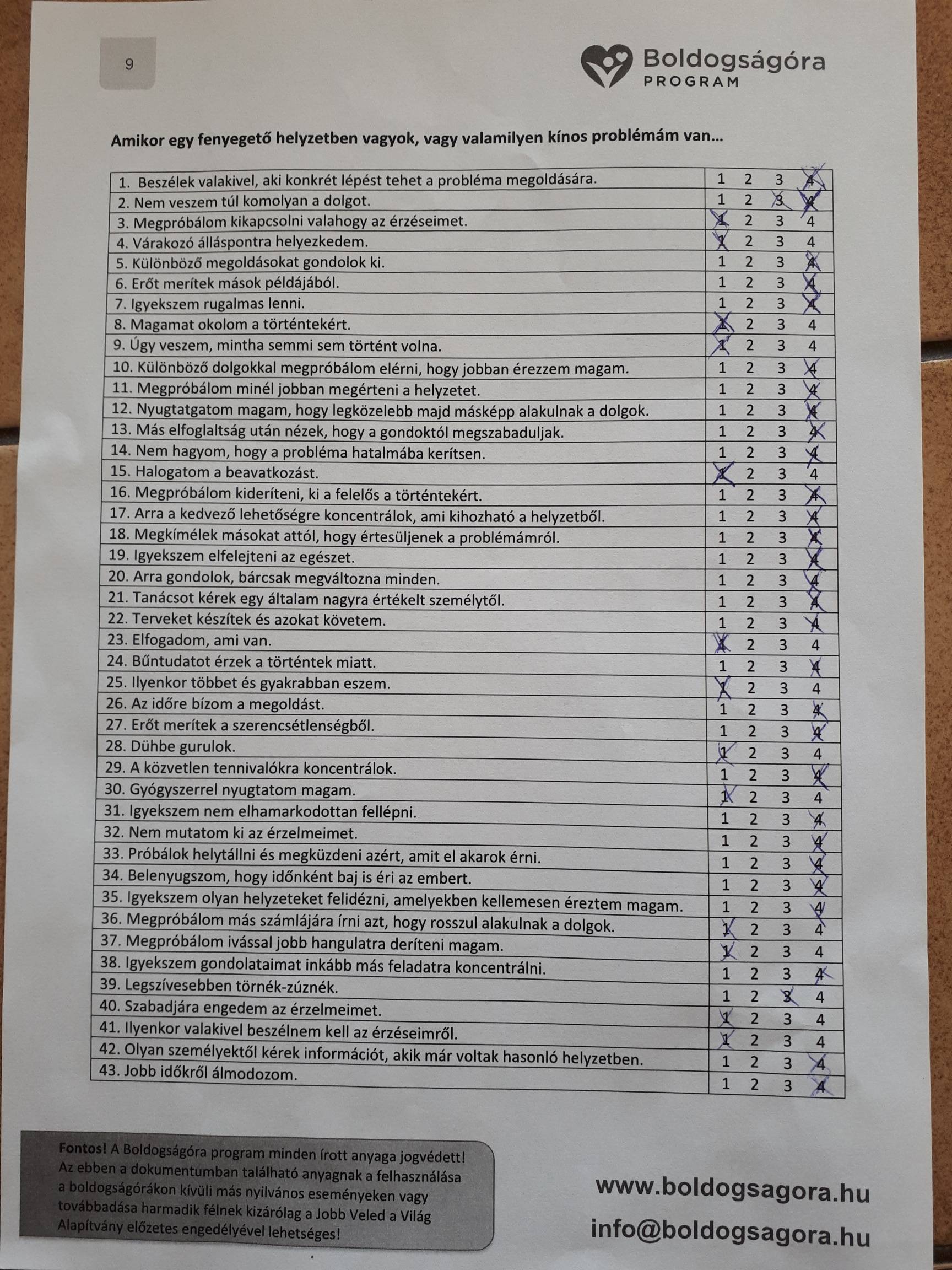 9

Boldogságóra PROGRAM

Amikor egy fenyegető helyzetben vagyok, vagy valamilyen kínos problémám van...

| | |
|---|---|
| 1. Beszélek valakivel, aki konkrét lépést tehet a probléma megoldására. | 1 2 3 4 |
| 2. Nem veszem túl komolyan a dolgot. | 1 2 3 4 |
| 3. Megpróbálom kikapcsolni valahogy az érzéseimet. | 1 2 3 4 |
| 4. Várakozó álláspontra helyezkedem. | 1 2 3 4 |
| 5. Különböző megoldásokat gondolok ki. | 1 2 3 4 |
| 6. Erőt merítek mások példájából. | 1 2 3 4 |
| 7. Igyekszem rugalmas lenni. | 1 2 3 4 |
| 8. Magamat okolom a történtekért. | 1 2 3 4 |
| 9. Úgy veszem, mintha semmi sem történt volna. | 1 2 3 4 |
| 10. Különböző dolgokkal megpróbálom elérni, hogy jobban érezzem magam. | 1 2 3 4 |
| 11. Megpróbálom minél jobban megérteni a helyzetet. | 1 2 3 4 |
| 12. Nyugtatgatom magam, hogy legközelebb majd másképp alakulnak a dolgok. | 1 2 3 4 |
| 13. Más elfoglaltság után nézek, hogy a gondoktól megszabaduljak. | 1 2 3 4 |
| 14. Nem hagyom, hogy a probléma hatalmába kerítsen. | 1 2 3 4 |
| 15. Halogatom a beavatkozást. | 1 2 3 4 |
| 16. Megpróbálom kideríteni, ki a felelős a történtekért. | 1 2 3 4 |
| 17. Arra a kedvező lehetőségre koncentrálok, ami kihozható a helyzetből. | 1 2 3 4 |
| 18. Megkímélek másokat attól, hogy értesüljenek a problémámról. | 1 2 3 4 |
| 19. Igyekszem elfelejteni az egészet. | 1 2 3 4 |
| 20. Arra gondolok, bárcsak megváltozna minden. | 1 2 3 4 |
| 21. Tanácsot kérek egy általam nagyra értékelt személytől. | 1 2 3 4 |
| 22. Terveket készítek és azokat követem. | 1 2 3 4 |
| 23. Elfogadom, ami van. | 1 2 3 4 |
| 24. Bűntudatot érzek a történtek miatt. | 1 2 3 4 |
| 25. Ilyenkor többet és gyakrabban eszem. | 1 2 3 4 |
| 26. Az időre bízom a megoldást. | 1 2 3 4 |
| 27. Erőt merítek a szerencsétlenségből. | 1 2 3 4 |
| 28. Dühbe gurulok. | 1 2 3 4 |
| 29. A közvetlen tennivalókra koncentrálok. | 1 2 3 4 |
| 30. Gyógyszerrel nyugtatom magam. | 1 2 3 4 |
| 31. Igyekszem nem elhamarkodottan fellépni. | 1 2 3 4 |
| 32. Nem mutatom ki az érzelmeimet. | 1 2 3 4 |
| 33. Próbálok helytállni és megküzdeni azért, amit el akarok érni. | 1 2 3 4 |
| 34. Belenyugszom, hogy időnként baj is éri az embert. | 1 2 3 4 |
| 35. Igyekszem olyan helyzeteket felidézni, amelyekben kellemesen éreztem magam. | 1 2 3 4 |
| 36. Megpróbálom más számlájára írni azt, hogy rosszul alakulnak a dolgok. | 1 2 3 4 |
| 37. Megpróbálom ivással jobb hangulatra deríteni magam. | 1 2 3 4 |
| 38. Igyekszem gondolataimat inkább más feladatra koncentrálni. | 1 2 3 4 |
| 39. Legszívesebben törnék-zúznék. | 1 2 3 4 |
| 40. Szabadjára engedem az érzelmeimet. | 1 2 3 4 |
| 41. Ilyenkor valakivel beszélnem kell az érzéseimről. | 1 2 3 4 |
| 42. Olyan személyektől kérek információt, akik már voltak hasonló helyzetben. | 1 2 3 4 |
| 43. Jobb időkről álmodozom. | 1 2 3 4 |

Fontos! A Boldogságóra program minden írott anyaga jogvédett! Az ebben a dokumentumban található anyagnak a felhasználása a boldogságórákon kívüli más nyilvános eseményeken vagy továbbadása harmadik félnek kizárólag a Jobb Veled a Világ Alapítvány előzetes engedélyével lehetséges!

www.boldogsagora.hu
info@boldogsagora.hu